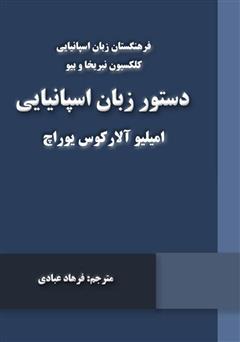 فرهنگستان زبان اسپانیایی
کلکسیون نبریخا و بیو

دستور زبان اسپانیایی

امیلیو آلارکوس یوراچ

مترجم: فرهاد عبادی